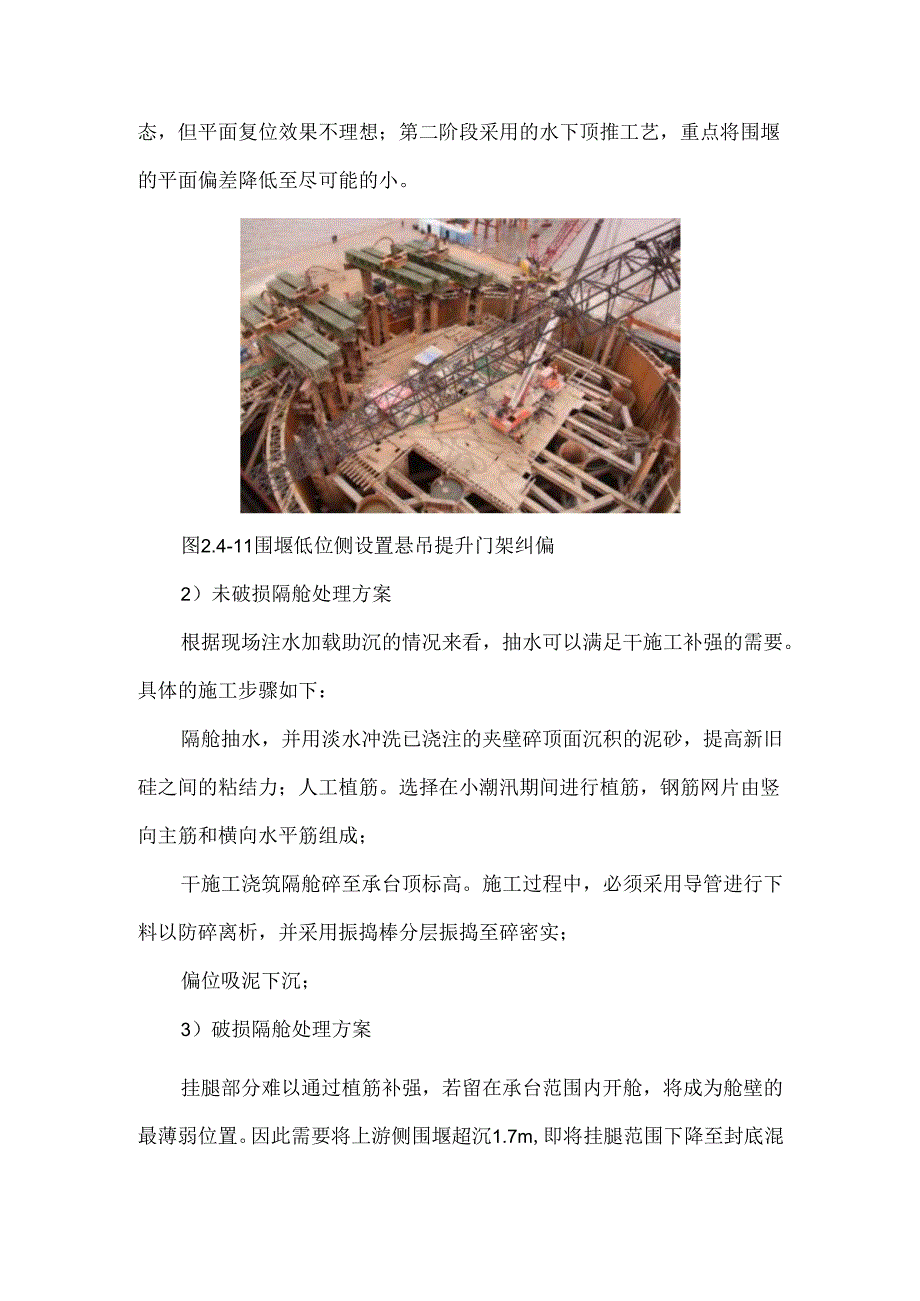 态，但平面复位效果不理想；第二阶段采用的水下顶推工艺，重点将围堰的平面偏差降低至尽可能的小。

图2.4-11围堰低位侧设置悬吊提升门架纠偏

2）未破损隔舱处理方案

根据现场注水加载助沉的情况来看，抽水可以满足干施工补强的需要。具体的施工步骤如下：

隔舱抽水，并用淡水冲洗已浇注的夹壁碎顶面沉积的泥砂，提高新旧硅之间的粘结力；人工植筋。选择在小潮汛期间进行植筋，钢筋网片由竖向主筋和横向水平筋组成；

干施工浇筑隔舱碎至承台顶标高。施工过程中，必须采用导管进行下料以防碎离析，并采用振捣棒分层振捣至碎密实；

偏位吸泥下沉；

3）破损隔舱处理方案

挂腿部分难以通过植筋补强，若留在承台范围内开舱，将成为舱壁的最薄弱位置。因此需要将上游侧围堰超沉1.7m，即将挂腿范围下降至封底混